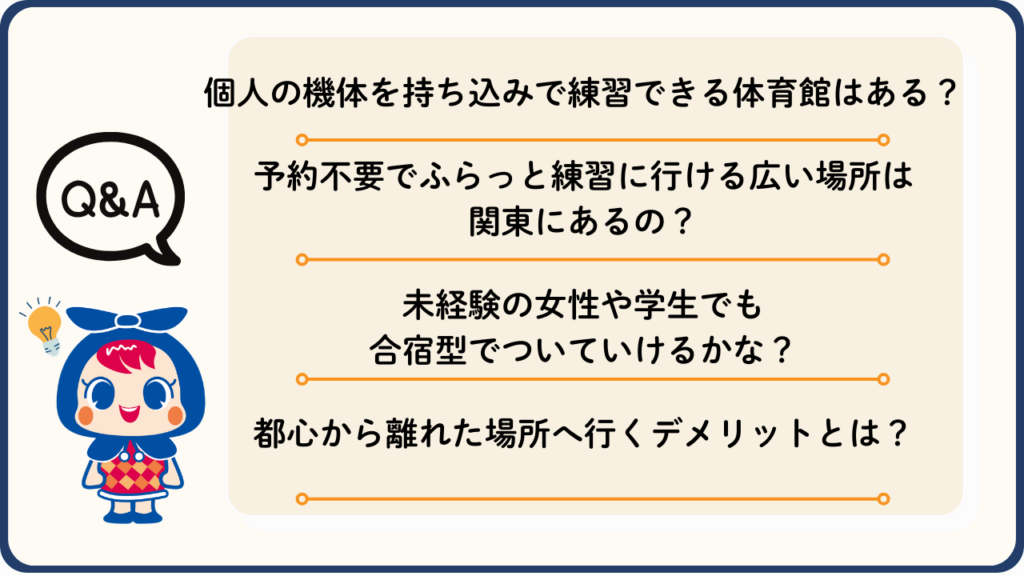 Q&A

個人の機体を持ち込みで練習できる体育館はある？

予約不要でふらっと練習に行ける広い場所は関東にあるの？

未経験の女性や学生でも合宿型でついていけるかな？

都心から離れた場所へ行くデメリットとは？